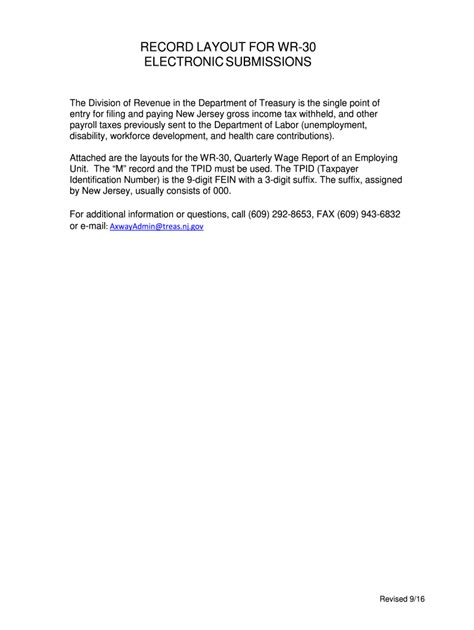 RECORD LAYOUT FOR WR-30
ELECTRONIC SUBMISSIONS

The Division of Revenue in the Department of Treasury is the single point of entry for filing and paying New Jersey gross income tax withheld, and other payroll taxes previously sent to the Department of Labor (unemployment, disability, workforce development, and health care contributions).

Attached are the layouts for the WR-30, Quarterly Wage Report of an Employing Unit. The "M" record and the TPID must be used. The TPID (Taxpayer Identification Number) is the 9-digit FEIN with a 3-digit suffix. The suffix, assigned by New Jersey, usually consists of 000.

For additional information or questions, call (609) 292-8653, FAX (609) 943-6832 or e-mail: AxwayAdmin@treas.nj.gov

Revised 9/16